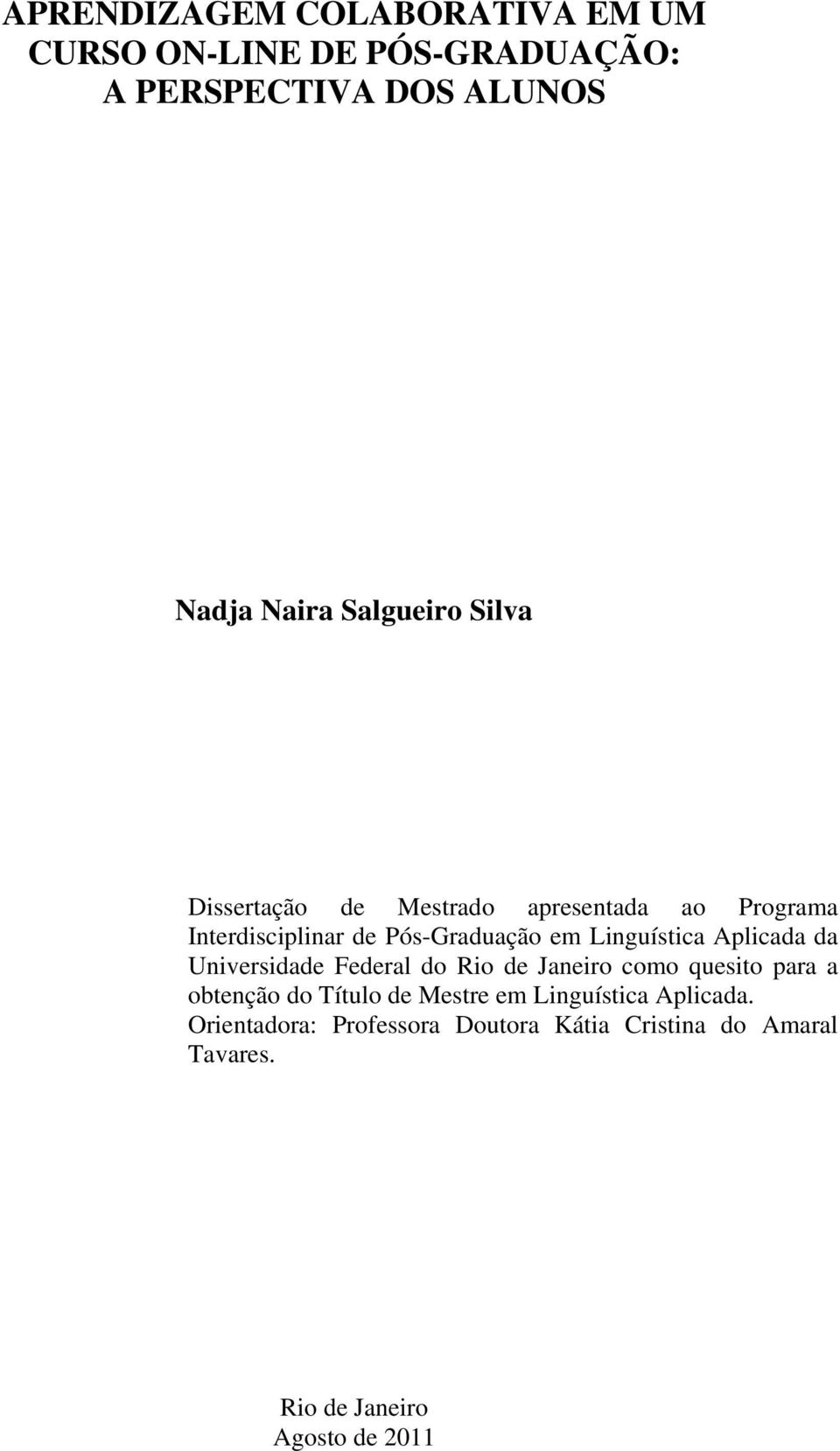 APRENDIZAGEM COLABORATIVA EM UM CURSO ON-LINE DE PÓS-GRADUAÇÃO: A PERSPECTIVA DOS ALUNOS

Nadja Naira Salgueiro Silva

Dissertação de Mestrado apresentada ao Programa Interdisciplinar de Pós-Graduação em Linguística Aplicada da Universidade Federal do Rio de Janeiro como quesito para a obtenção do Título de Mestre em Linguística Aplicada.
Orientadora: Professora Doutora Kátia Cristina do Amaral Tavares.

Rio de Janeiro
Agosto de 2011